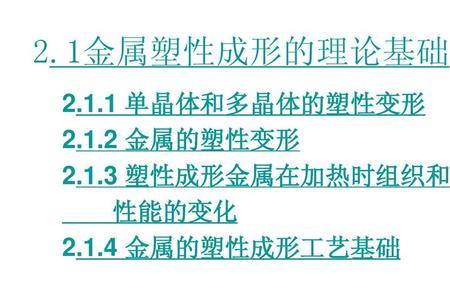 2.1金属塑性成形的理论基础

2.1.1 单晶体和多晶体的塑性变形

2.1.2 金属的塑性变形

2.1.3 塑性成形金属在加热时组织和性能的变化

2.1.4 金属的塑性成形工艺基础